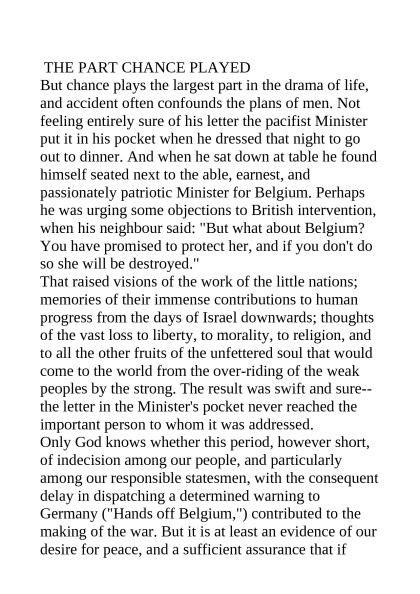 THE PART CHANCE PLAYED
But chance plays the largest part in the drama of life, and accident often confounds the plans of men. Not feeling entirely sure of his letter the pacifist Minister put it in his pocket when he dressed that night to go out to dinner. And when he sat down at table he found himself seated next to the able, earnest, and passionately patriotic Minister for Belgium. Perhaps he was urging some objections to British intervention, when his neighbour said: "But what about Belgium? You have promised to protect her, and if you don't do so she will be destroyed."
That raised visions of the work of the little nations; memories of their immense contributions to human progress from the days of Israel downwards; thoughts of the vast loss to liberty, to morality, to religion, and to all the other fruits of the unfettered soul that would come to the world from the over-riding of the weak peoples by the strong. The result was swift and sure--the letter in the Minister's pocket never reached the important person to whom it was addressed.
Only God knows whether this period, however short, of indecision among our people, and particularly among our responsible statesmen, with the consequent delay in dispatching a determined warning to Germany ("Hands off Belgium,") contributed to the making of the war. But it is at least an evidence of our desire for peace, and a sufficient assurance that if